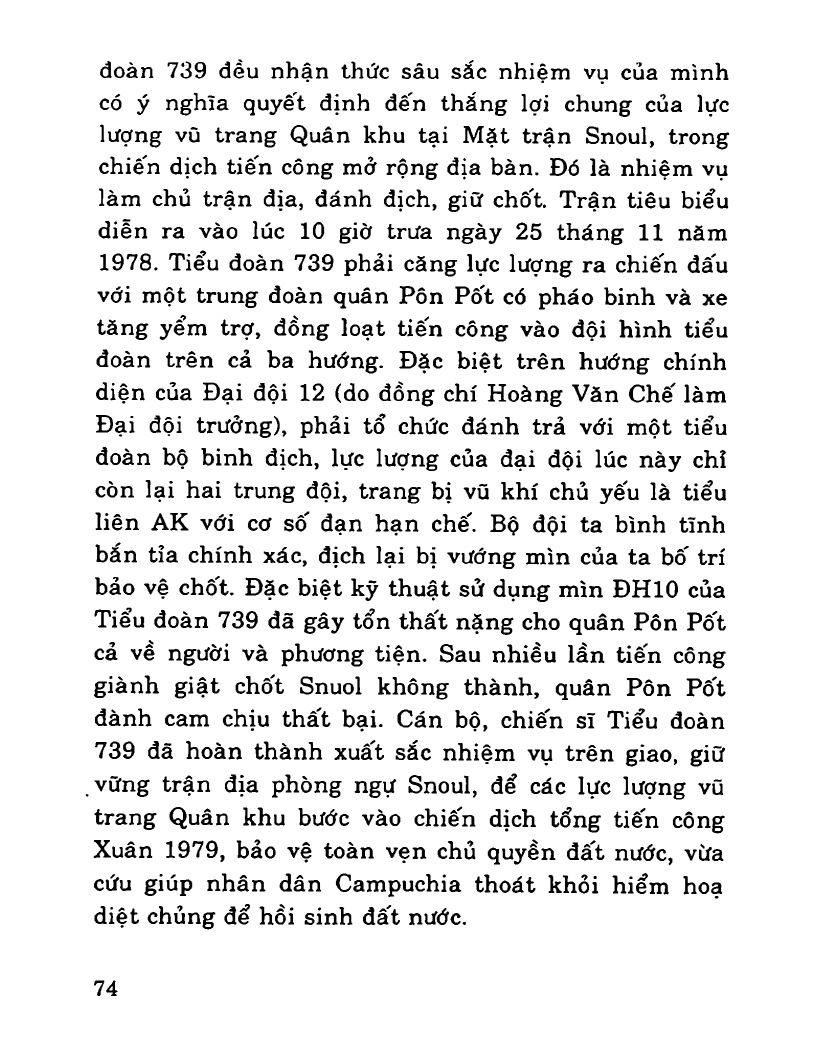 đoàn 739 đều nhận thức sâu sắc nhiệm vụ của mình có ý nghĩa quyết định đến thắng lợi chung của lực lượng vũ trang Quân khu tại Mặt trận Snoul, trong chiến dịch tiến công mở rộng địa bàn. Đó là nhiệm vụ làm chủ trận địa, đánh địch, giữ chốt. Trận tiêu biểu diễn ra vào lúc 10 giờ trưa ngày 25 tháng 11 năm 1978. Tiểu đoàn 739 phải căng lực lượng ra chiến đấu với một trung đoàn quân Pôn Pốt có pháo binh và xe tăng yểm trợ, đồng loạt tiến công vào đội hình tiểu đoàn trên cả ba hướng. Đặc biệt trên hướng chính diện của Đại đội 12 (do đồng chí Hoàng Văn Chế làm Đại đội trưởng), phải tổ chức đánh trả với một tiểu đoàn bộ binh địch, lực lượng của đại đội lúc này chỉ còn lại hai trung đội, trang bị vũ khí chủ yếu là tiểu liên AK với cơ số đạn hạn chế. Bộ đội ta bình tĩnh bắn tỉa chính xác, địch lại bị vướng mìn của ta bố trí bảo vệ chốt. Đặc biệt kỹ thuật sử dụng mìn ĐH10 của Tiểu đoàn 739 đã gây tổn thất nặng cho quân Pôn Pốt cả về người và phương tiện. Sau nhiều lần tiến công giành giật chốt Snuol không thành, quân Pôn Pốt đành cam chịu thất bại. Cán bộ, chiến sĩ Tiểu đoàn 739 đã hoàn thành xuất sắc nhiệm vụ trên giao, giữ vững trận địa phòng ngự Snoul, để các lực lượng vũ trang Quân khu bước vào chiến dịch tổng tiến công Xuân 1979, bảo vệ toàn vẹn chủ quyền đất nước, vừa cứu giúp nhân dân Campuchia thoát khỏi hiểm hoạ diệt chủng để hồi sinh đất nước.

74